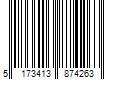 5 173413 874263